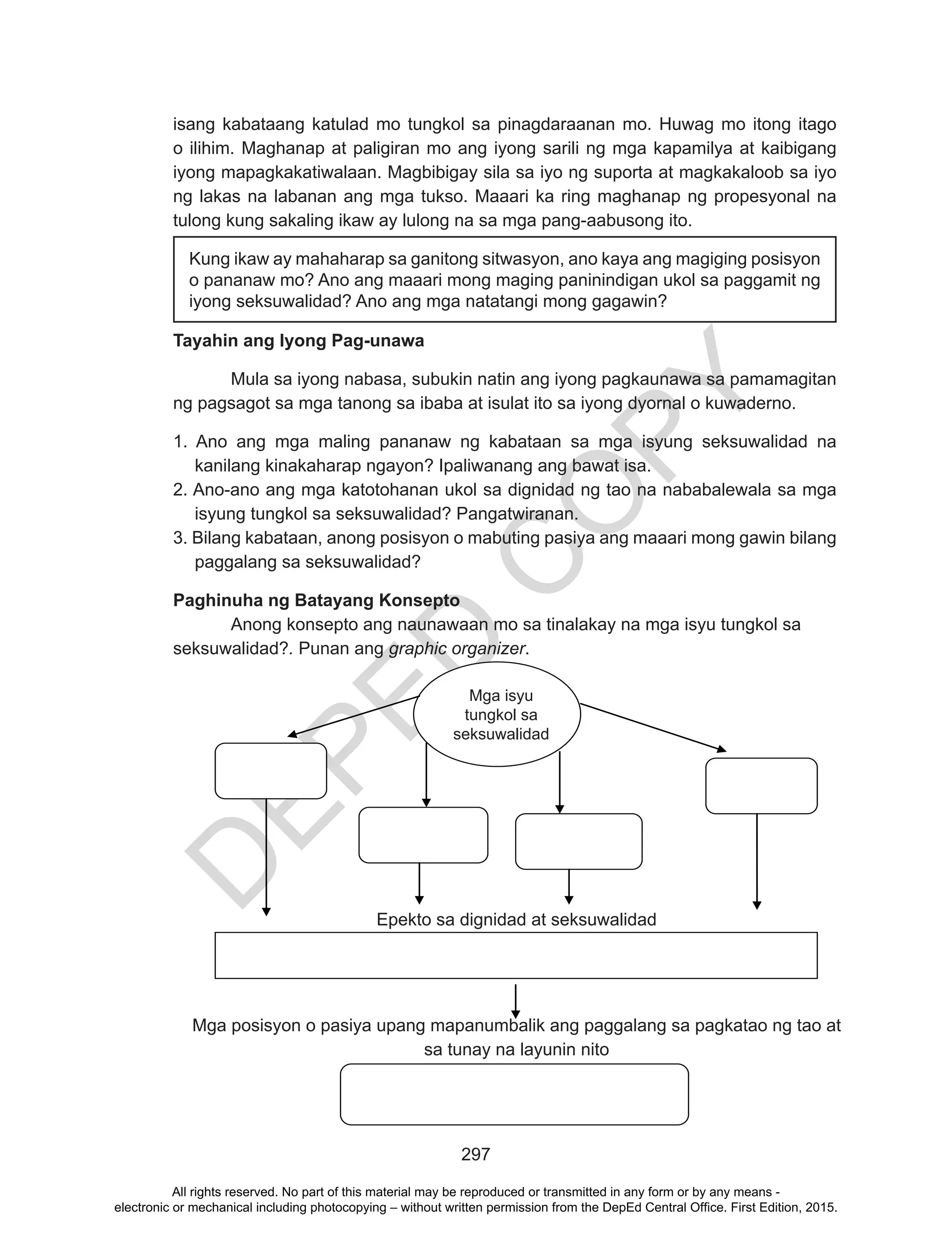 isang kabataang katulad mo tungkol sa pinagdaraanan mo. Huwag mo itong itago o ilihim. Maghanap at paligiran mo ang iyong sarili ng mga kapamilya at kaibigang iyong mapagkakatiwalaan. Magbibigay sila sa iyo ng suporta at magkakaloob sa iyo ng lakas na labanan ang mga tukso. Maaari ka ring maghanap ng propesyonal na tulong kung sakaling ikaw ay lulong na sa mga pang-aabusong ito.

Kung ikaw ay mahaharap sa ganitong sitwasyon, ano kaya ang magiging posisyon o pananaw mo? Ano ang maaari mong maging paninindigan ukol sa paggamit ng iyong seksuwalidad? Ano ang mga natatangi mong gagawin?

Tayahin ang Iyong Pag-unawa

Mula sa iyong nabasa, subukin natin ang iyong pagkaunawa sa pamamagitan ng pagsagot sa mga tanong sa ibaba at isulat ito sa iyong dyornal o kuwaderno.

1. Ano ang mga maling pananaw ng kabataan sa mga isyung seksuwalidad na kanilang kinakaharap ngayon? Ipaliwanang ang bawat isa.
2. Ano-ano ang mga katotohanan ukol sa dignidad ng tao na nababalewala sa mga isyung tungkol sa seksuwalidad? Pangatwiranan.
3. Bilang kabataan, anong posisyon o mabuting pasiya ang maaari mong gawin bilang paggalang sa seksuwalidad?

Paghinuha ng Batayang Konsepto

Anong konsepto ang naunawaan mo sa tinalakay na mga isyu tungkol sa seksuwalidad?. Punan ang graphic organizer.

Mga isyu tungkol sa seksuwalidad

Epekto sa dignidad at seksuwalidad

Mga posisyon o pasiya upang mapanumbalik ang paggalang sa pagkatao ng tao at sa tunay na layunin nito

DEPED COPY

297

All rights reserved. No part of this material may be reproduced or transmitted in any form or by any means - electronic or mechanical including photocopying – without written permission from the DepEd Central Office. First Edition, 2015.